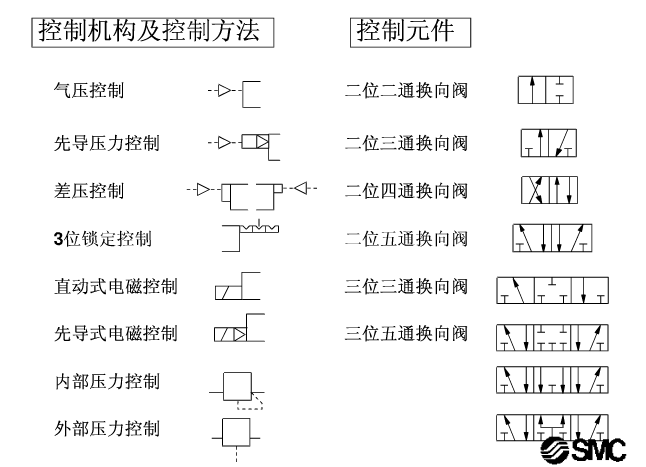 控制机构及控制方法

气压控制

先导压力控制

差压控制

3位锁定控制

直动式电磁控制

先导式电磁控制

内部压力控制

外部压力控制

控制元件

二位二通换向阀

二位三通换向阀

二位四通换向阀

二位五通换向阀

三位三通换向阀

三位五通换向阀

SMC